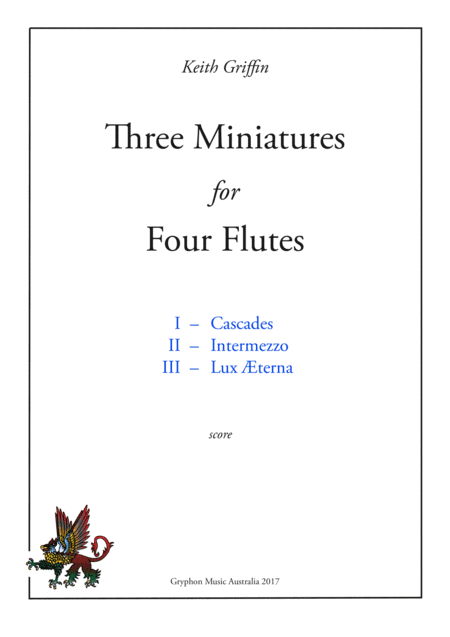 Keith Griffin

Three Miniatures

for

Four Flutes

I – Cascades
II – Intermezzo
III – Lux Æterna

score

Gryphon Music Australia 2017